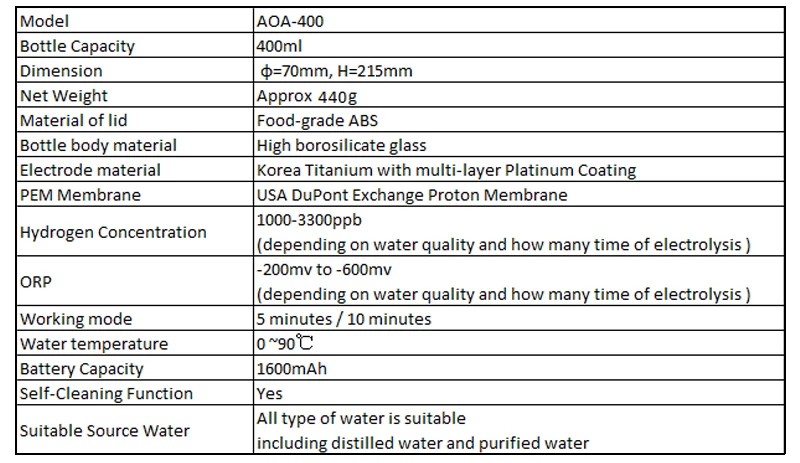 | Model | AOA-400 |
|---|---|
| Bottle Capacity | 400ml |
| Dimension | ф=70mm, H=215mm |
| Net Weight | Approx 440g |
| Material of lid | Food-grade ABS |
| Bottle body material | High borosilicate glass |
| Electrode material | Korea Titanium with multi-layer Platinum Coating |
| PEM Membrane | USA DuPont Exchange Proton Membrane |
| Hydrogen Concentration | 1000-3300ppb (depending on water quality and how many time of electrolysis ) |
| ORP | -200mv to -600mv (depending on water quality and how many time of electrolysis ) |
| Working mode | 5 minutes / 10 minutes |
| Water temperature | 0 ~90℃ |
| Battery Capacity | 1600mAh |
| Self-Cleaning Function | Yes |
| Suitable Source Water | All type of water is suitable including distilled water and purified water |